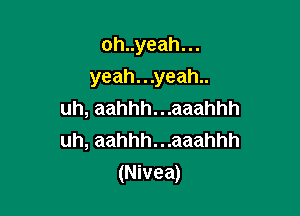 oh..yeah…
yeah…yeah..
uh, aahhh…aaahhh
uh, aahhh…aaahhh
(Nivea)